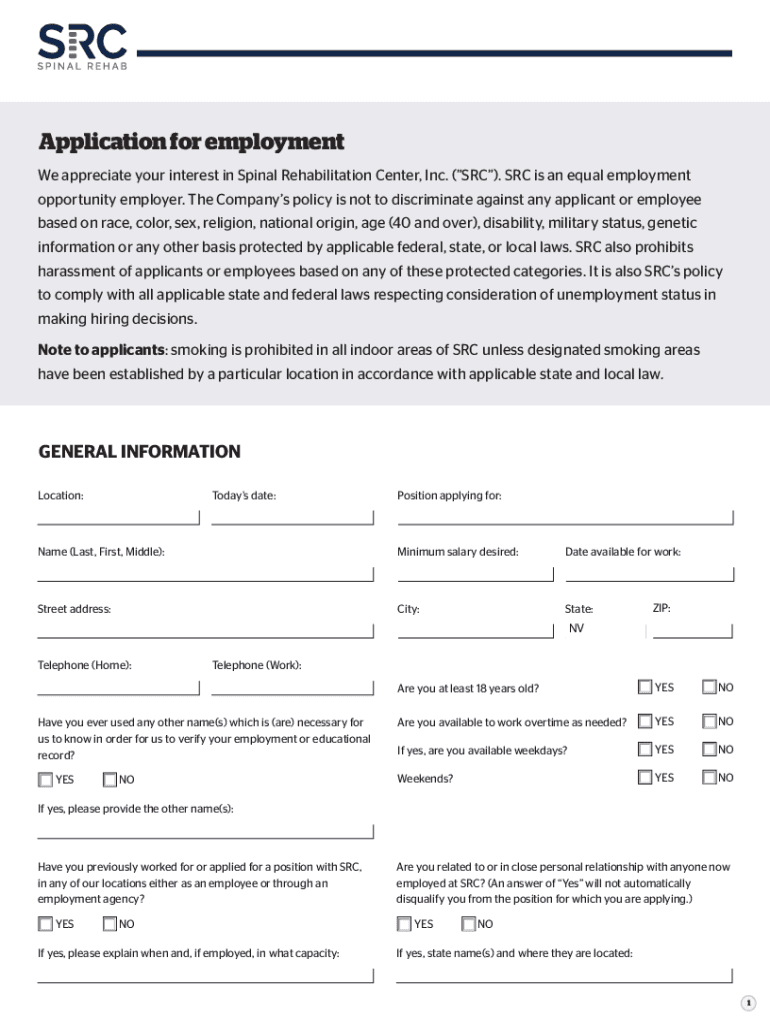 SRC
SPINAL REHAB

Application for employment

We appreciate your interest in Spinal Rehabilitation Center, Inc. ("SRC"). SRC is an equal employment opportunity employer. The Company's policy is not to discriminate against any applicant or employee based on race, color, sex, religion, national origin, age (40 and over), disability, military status, genetic information or any other basis protected by applicable federal, state, or local laws. SRC also prohibits harassment of applicants or employees based on any of these protected categories. It is also SRC's policy to comply with all applicable state and federal laws respecting consideration of unemployment status in making hiring decisions.

Note to applicants: smoking is prohibited in all indoor areas of SRC unless designated smoking areas have been established by a particular location in accordance with applicable state and local law.

GENERAL INFORMATION

Location:

Today's date:

Name (Last, First, Middle):

Street address:

Telephone (Home):

Telephone (Work):

Have you ever used any other name(s) which is (are) necessary for us to know in order for us to verify your employment or educational record?

YES NO

If yes, please provide the other name(s):

Have you previously worked for or applied for a position with SRC, in any of our locations either as an employee or through an employment agency?

YES NO

If yes, please explain when and, if employed, in what capacity:

Position applying for:

Minimum salary desired:

Date available for work:

City:

State:
NV

ZIP:

Are you at least 18 years old? YES NO

Are you available to work overtime as needed? YES NO

If yes, are you available weekdays? YES NO

Weekends? YES NO

Are you related to or in close personal relationship with anyone now employed at SRC? (An answer of "Yes" will not automatically disqualify you from the position for which you are applying.)

YES NO

If yes, state name(s) and where they are located:

1